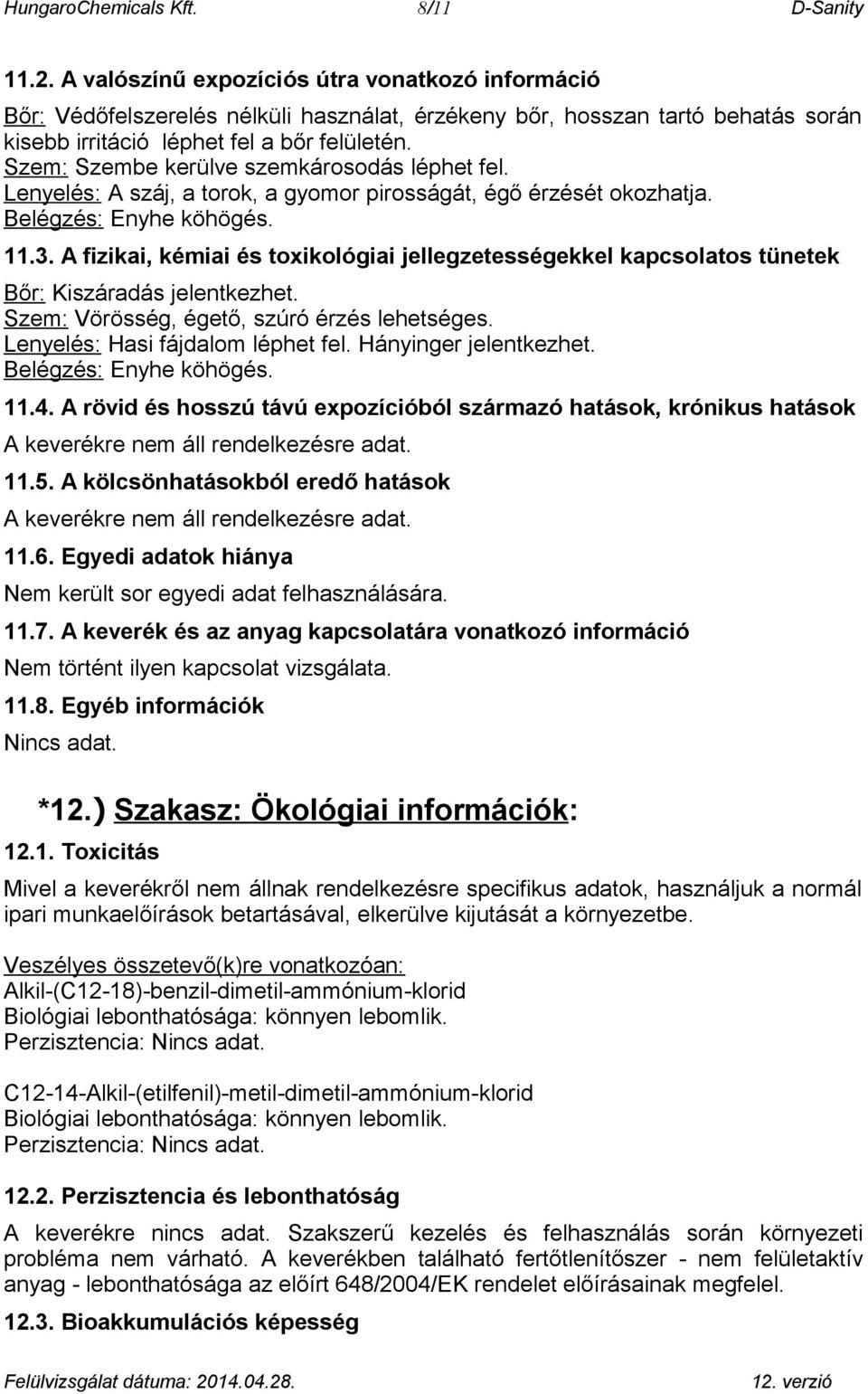 HungaroChemicals Kft. 8/11 D-Sanity

11.2. A valószínű expozíciós útra vonatkozó információ

Bőr: Védőfelszerelés nélküli használat, érzékeny bőr, hosszan tartó behatás során kisebb irritáció léphet fel a bőr felületén.
Szem: Szembe kerülve szemkárosodás léphet fel.
Lenyelés: A száj, a torok, a gyomor pirosságát, égő érzését okozhatja.
Belégzés: Enyhe köhögés.

11.3. A fizikai, kémiai és toxikológiai jellegzetességekkel kapcsolatos tünetek

Bőr: Kiszáradás jelentkezhet.
Szem: Vörösség, égető, szúró érzés lehetséges.
Lenyelés: Hasi fájdalom léphet fel. Hányinger jelentkezhet.
Belégzés: Enyhe köhögés.

11.4. A rövid és hosszú távú expozícióból származó hatások, krónikus hatások

A keverékre nem áll rendelkezésre adat.

11.5. A kölcsönhatásokból eredő hatások

A keverékre nem áll rendelkezésre adat.

11.6. Egyedi adatok hiánya

Nem került sor egyedi adat felhasználására.

11.7. A keverék és az anyag kapcsolatára vonatkozó információ

Nem történt ilyen kapcsolat vizsgálata.

11.8. Egyéb információk

Nincs adat.

*12.) Szakasz: Ökológiai információk:

12.1. Toxicitás

Mivel a keverékről nem állnak rendelkezésre specifikus adatok, használjuk a normál ipari munkaelőírások betartásával, elkerülve kijutását a környezetbe.

Veszélyes összetevő(k)re vonatkozóan:
Alkil-(C12-18)-benzil-dimetil-ammónium-klorid
Biológiai lebonthatósága: könnyen lebomlik.
Perzisztencia: Nincs adat.

C12-14-Alkil-(etilfenil)-metil-dimetil-ammónium-klorid
Biológiai lebonthatósága: könnyen lebomlik.
Perzisztencia: Nincs adat.

12.2. Perzisztencia és lebonthatóság

A keverékre nincs adat. Szakszerű kezelés és felhasználás során környezeti probléma nem várható. A keverékben található fertőtlenítőszer - nem felületaktív anyag - lebonthatósága az előírt 648/2004/EK rendelet előírásainak megfelel.

12.3. Bioakkumulációs képesség

Felülvizsgálat dátuma: 2014.04.28. 12. verzió